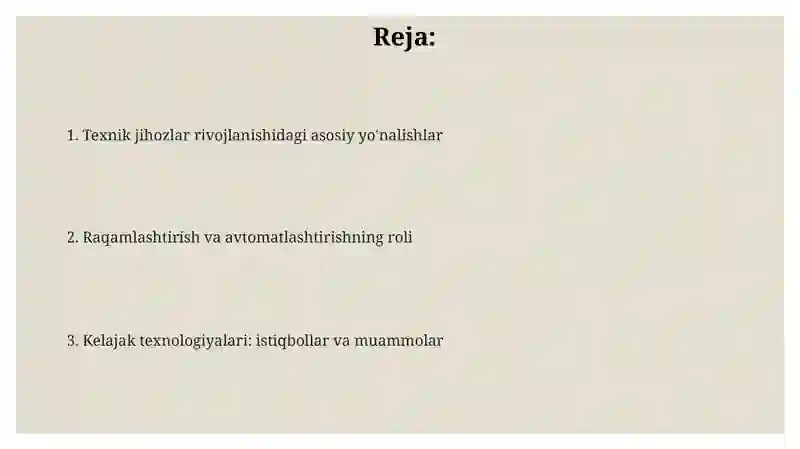 Reja:

1. Texnik jihozlar rivojlanishidagi asosiy yo'nalishlar

2. Raqamlashtirish va avtomatlashtirishning roli

3. Kelajak texnologiyalari: istiqbollar va muammolar